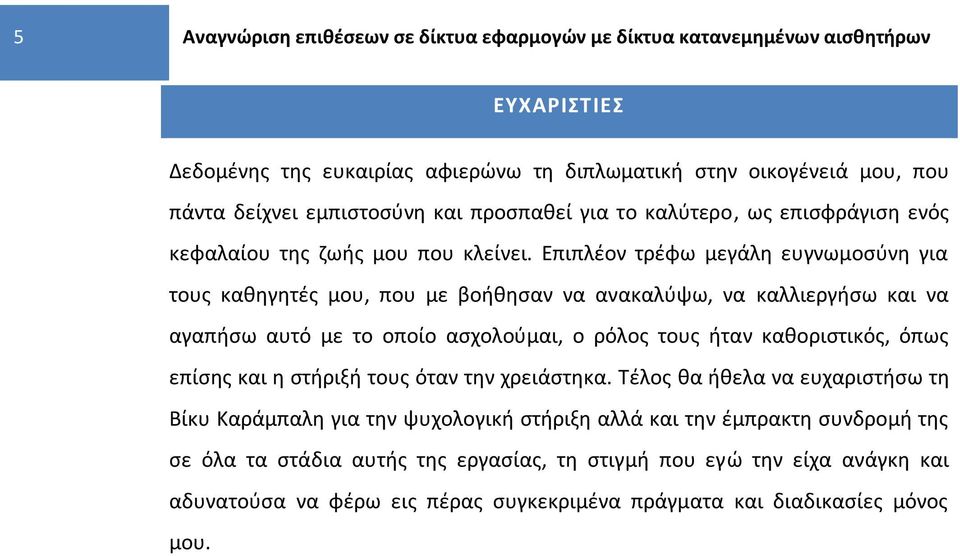 5

Αναγνώριση επιθέσεων σε δίκτυα εφαρμογών με δίκτυα κατανεμημένων αισθητήρων

ΕΥΧΑΡΙΣΤΙΕΣ

Δεδομένης της ευκαιρίας αφιερώνω τη διπλωματική στην οικογένειά μου, που πάντα δείχνει εμπιστοσύνη και προσπαθεί για το καλύτερο, ως επισφράγιση ενός κεφαλαίου της ζωής μου που κλείνει. Επιπλέον τρέφω μεγάλη ευγνωμοσύνη για τους καθηγητές μου, που με βοήθησαν να ανακαλύψω, να καλλιεργήσω και να αγαπήσω αυτό με το οποίο ασχολούμαι, ο ρόλος τους ήταν καθοριστικός, όπως επίσης και η στήριξή τους όταν την χρειάστηκα. Τέλος θα ήθελα να ευχαριστήσω τη Βίκυ Καράμπαλη για την ψυχολογική στήριξη αλλά και την έμπρακτη συνδρομή της σε όλα τα στάδια αυτής της εργασίας, τη στιγμή που εγώ την είχα ανάγκη και αδυνατούσα να φέρω εις πέρας συγκεκριμένα πράγματα και διαδικασίες μόνος μου.